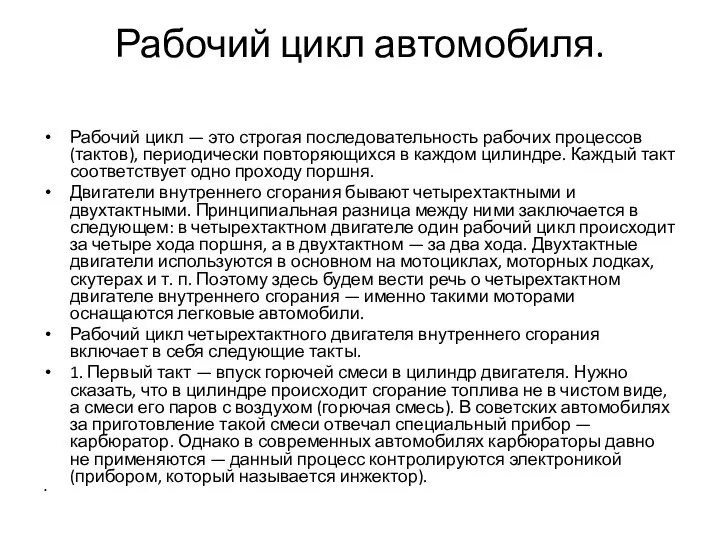 Рабочий цикл автомобиля.

• Рабочий цикл — это строгая последовательность рабочих процессов (тактов), периодически повторяющихся в каждом цилиндре. Каждый такт соответствует одно проходу поршня.

• Двигатели внутреннего сгорания бывают четырехтактными и двухтактными. Принципиальная разница между ними заключается в следующем: в четырехтактном двигателе один рабочий цикл происходит за четыре хода поршня, а в двухтактном — за два хода. Двухтактные двигатели используются в основном на мотоциклах, моторных лодках, скутерах и т. п. Поэтому здесь будем вести речь о четырехтактном двигателе внутреннего сгорания — именно такими моторами оснащаются легковые автомобили.

• Рабочий цикл четырехтактного двигателя внутреннего сгорания включает в себя следующие такты.

• 1. Первый такт — впуск горючей смеси в цилиндр двигателя. Нужно сказать, что в цилиндре происходит сгорание топлива не в чистом виде, а смеси его паров с воздухом (горючая смесь). В советских автомобилях за приготовление такой смеси отвечал специальный прибор — карбюратор. Однако в современных автомобилях карбюраторы давно не применяются — данный процесс контролируются электроникой (прибором, который называется инжектор).

•